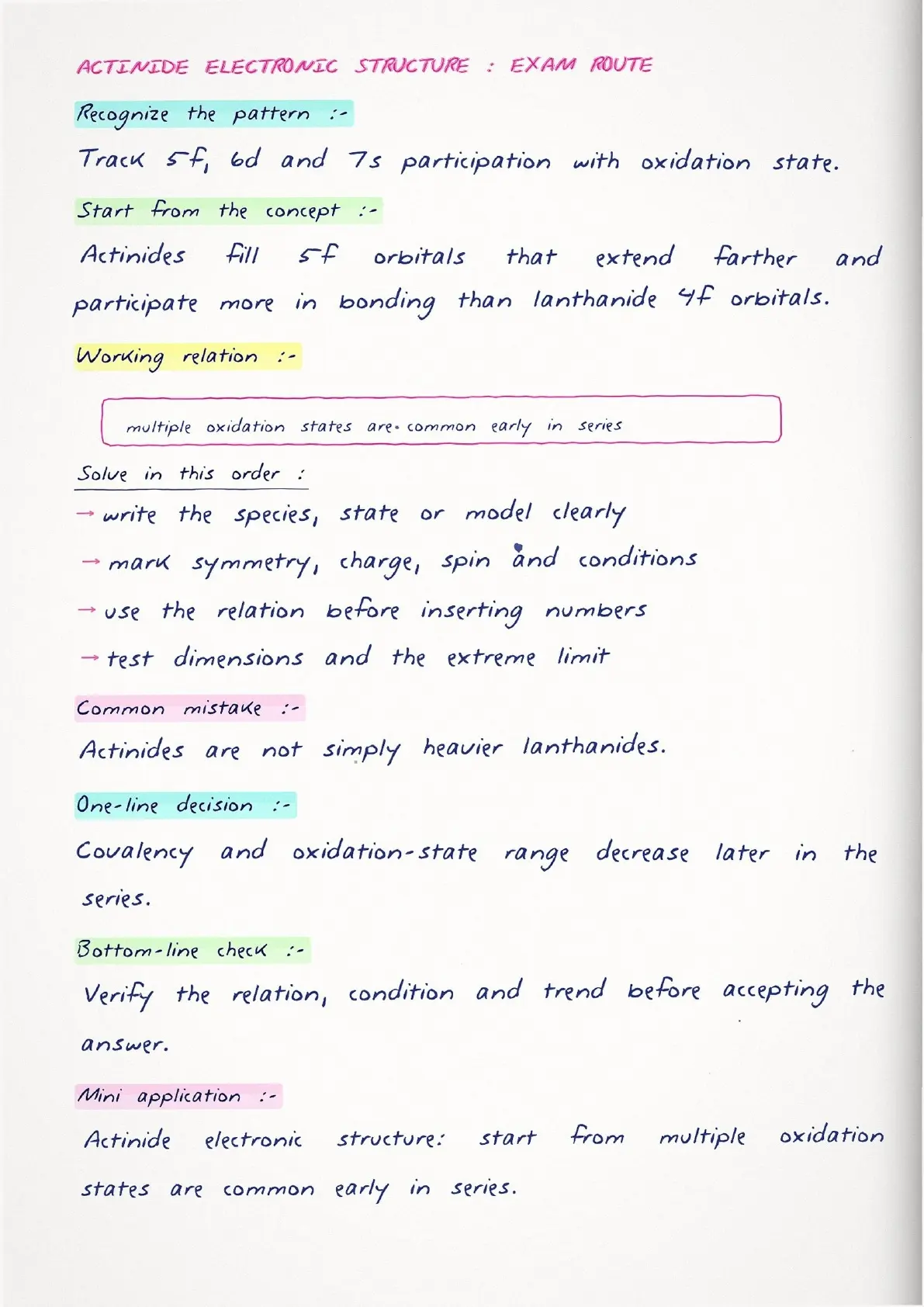 ACTINIDE ELECTRONIC STRUCTURE : EXAM ROUTE

Recognize the pattern :-

Track 5f, 6d and 7s participation with oxidation state.

Start from the concept :-

Actinides fill 5f orbitals that extend farther and participate more in bonding than lanthanide 4f orbitals.

Working relation :-

multiple oxidation states are common early in series

Solve in this order :

→ write the species, state or model clearly

→ mark symmetry, charge, spin and conditions

→ use the relation before inserting numbers

→ test dimensions and the extreme limit

Common mistake :-

Actinides are not simply heavier lanthanides.

One-line decision :-

Covalency and oxidation-state range decrease later in the series.

Bottom-line check :-

Verify the relation, condition and trend before accepting the answer.

Mini application :-

Actinide electronic structure: start from multiple oxidation states are common early in series.